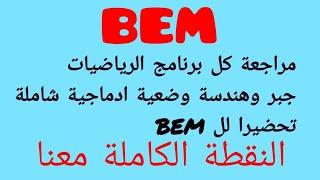 BEM

مراجعة كل برنامج الرياضيات

جبر وهندسة وضعية ادماجية شاملة

تحضيرا لل BEM

النقطة الكاملة معنا